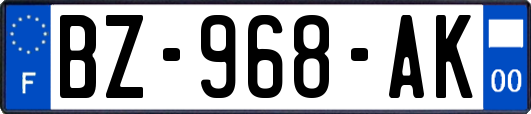 F
BZ-968-AK
00